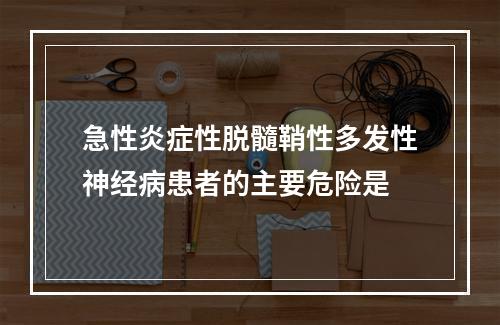 急性炎症性脱髓鞘性多发性神经病患者的主要危险是